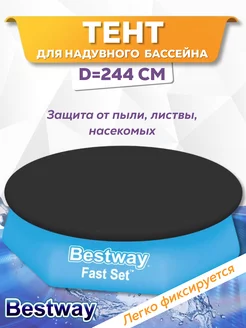 ТЕНТ
ДЛЯ НАДУВНОГО БАССЕЙНА
D=244 СМ

Защита от пыли, листвы, насекомых

Bestway
Fast Set™

Bestway

Легко фиксируется